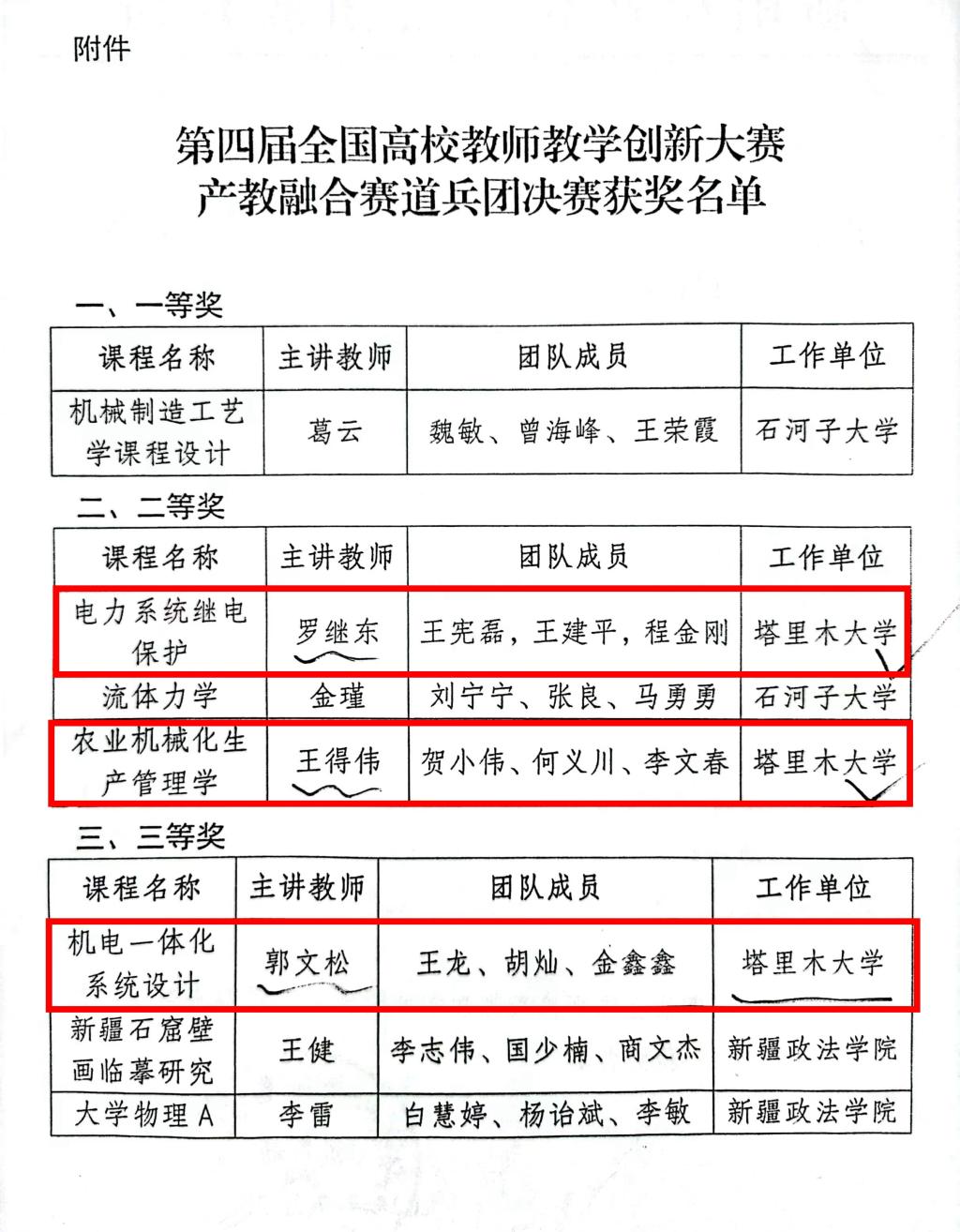 附件

第四届全国高校教师教学创新大赛
产教融合赛道兵团决赛获奖名单

一、一等奖

| 课程名称 | 主讲教师 | 团队成员 | 工作单位 |
|---|---|---|---|
| 机械制造工艺学课程设计 | 葛云 | 魏敏、曾海峰、王荣霞 | 石河子大学 |

二、二等奖

| 课程名称 | 主讲教师 | 团队成员 | 工作单位 |
|---|---|---|---|
| 电力系统继电保护 | 罗继东 | 王宪磊，王建平，程金刚 | 塔里木大学 |
| 流体力学 | 金瑾 | 刘宁宁、张良、马勇勇 | 石河子大学 |
| 农业机械化生产管理学 | 王得伟 | 贺小伟、何义川、李文春 | 塔里木大学 |

三、三等奖

| 课程名称 | 主讲教师 | 团队成员 | 工作单位 |
|---|---|---|---|
| 机电一体化系统设计 | 郭文松 | 王龙、胡灿、金鑫鑫 | 塔里木大学 |
| 新疆石窟壁画临摹研究 | 王健 | 李志伟、国少楠、商文杰 | 新疆政法学院 |
| 大学物理 A | 李雷 | 白慧婷、杨诒斌、李敏 | 新疆政法学院 |